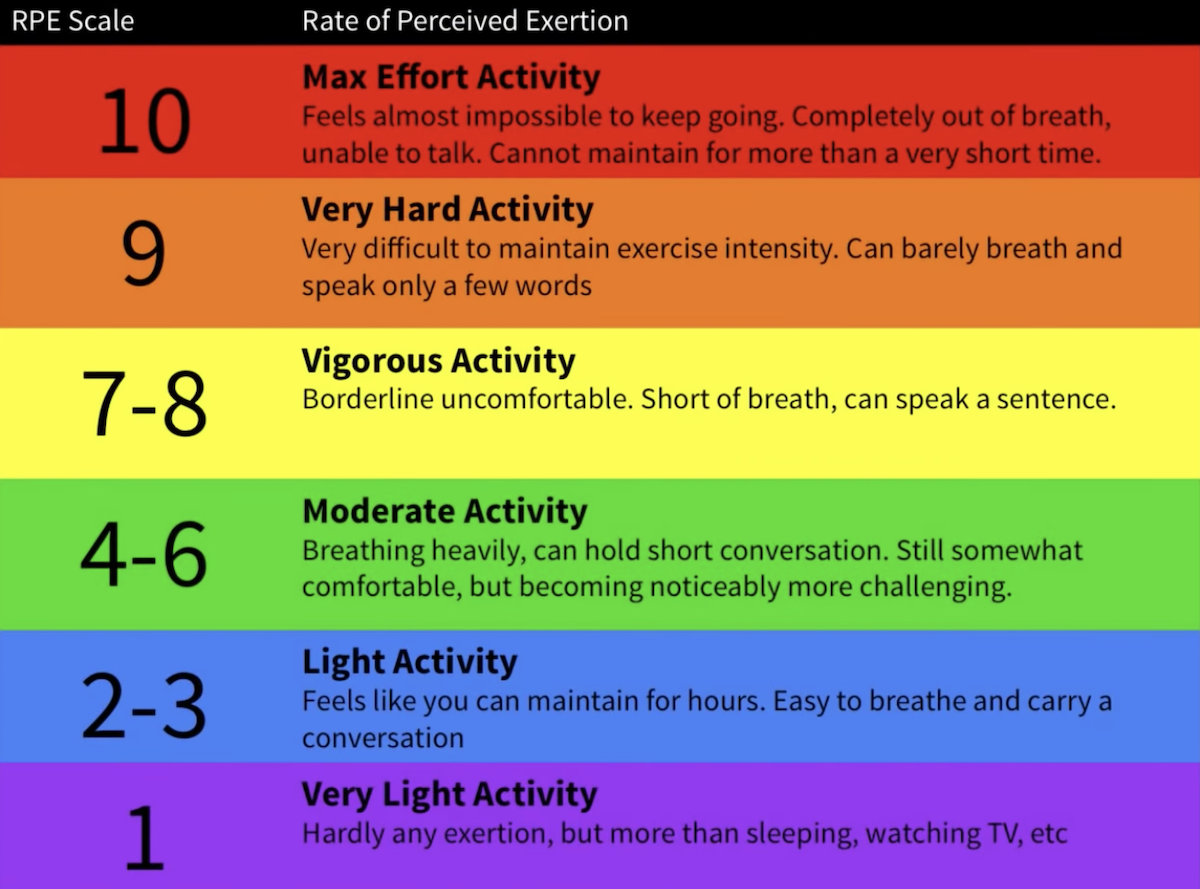 | RPE Scale | Rate of Perceived Exertion |
|---|---|
| 10 | **Max Effort Activity** Feels almost impossible to keep going. Completely out of breath, unable to talk. Cannot maintain for more than a very short time. |
| 9 | **Very Hard Activity** Very difficult to maintain exercise intensity. Can barely breath and speak only a few words |
| 7-8 | **Vigorous Activity** Borderline uncomfortable. Short of breath, can speak a sentence. |
| 4-6 | **Moderate Activity** Breathing heavily, can hold short conversation. Still somewhat comfortable, but becoming noticeably more challenging. |
| 2-3 | **Light Activity** Feels like you can maintain for hours. Easy to breathe and carry a conversation |
| 1 | **Very Light Activity** Hardly any exertion, but more than sleeping, watching TV, etc |